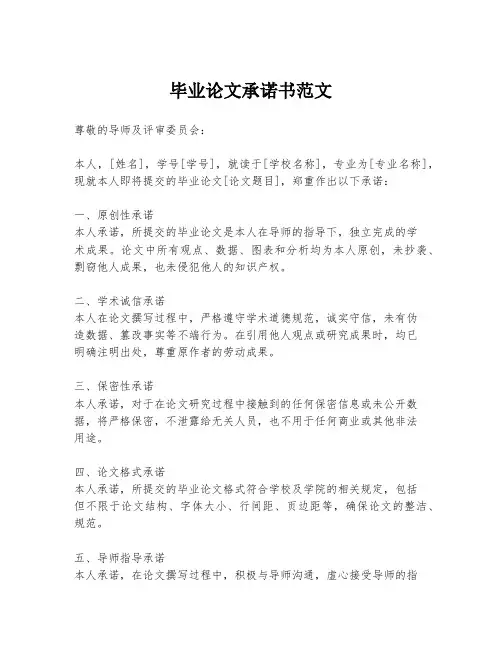 毕业论文承诺书范文

尊敬的导师及评审委员会：

本人，[姓名]，学号[学号]，就读于[学校名称]，专业为[专业名称]，现就本人即将提交的毕业论文[论文题目]，郑重作出以下承诺：

一、原创性承诺
本人承诺，所提交的毕业论文是本人在导师的指导下，独立完成的学术成果。论文中所有观点、数据、图表和分析均为本人原创，未抄袭、剽窃他人成果，也未侵犯他人的知识产权。

二、学术诚信承诺
本人在论文撰写过程中，严格遵守学术道德规范，诚实守信，未有伪造数据、篡改事实等不端行为。在引用他人观点或研究成果时，均已明确注明出处，尊重原作者的劳动成果。

三、保密性承诺
本人承诺，对于在论文研究过程中接触到的任何保密信息或未公开数据，将严格保密，不泄露给无关人员，也不用于任何商业或其他非法用途。

四、论文格式承诺
本人承诺，所提交的毕业论文格式符合学校及学院的相关规定，包括但不限于论文结构、字体大小、行间距、页边距等，确保论文的整洁、规范。

五、导师指导承诺
本人承诺，在论文撰写过程中，积极与导师沟通，虚心接受导师的指